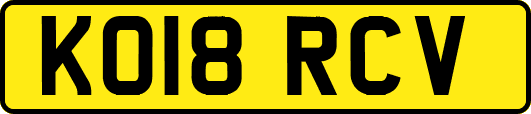 KO18 RCV